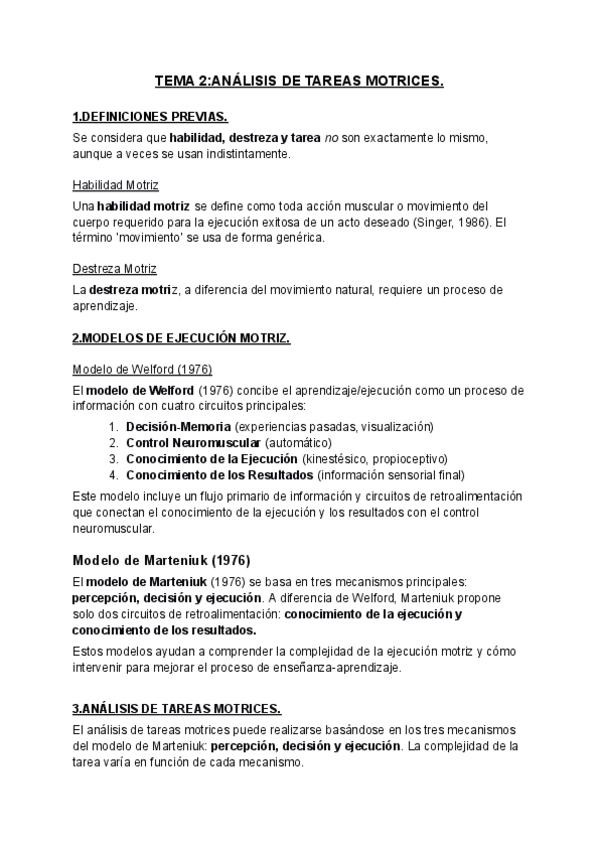 TEMA 2:ANÁLISIS DE TAREAS MOTRICES.

1.DEFINICIONES PREVIAS.

Se considera que habilidad, destreza y tarea no son exactamente lo mismo, aunque a veces se usan indistintamente.

Habilidad Motriz

Una habilidad motriz se define como toda acción muscular o movimiento del cuerpo requerido para la ejecución exitosa de un acto deseado (Singer, 1986). El término 'movimiento' se usa de forma genérica.

Destreza Motriz

La destreza motriz, a diferencia del movimiento natural, requiere un proceso de aprendizaje.

2.MODELOS DE EJECUCIÓN MOTRIZ.

Modelo de Welford (1976)

El modelo de Welford (1976) concibe el aprendizaje/ejecución como un proceso de información con cuatro circuitos principales:

1. Decisión-Memoria (experiencias pasadas, visualización)
2. Control Neuromuscular (automático)
3. Conocimiento de la Ejecución (kinestésico, propioceptivo)
4. Conocimiento de los Resultados (información sensorial final)

Este modelo incluye un flujo primario de información y circuitos de retroalimentación que conectan el conocimiento de la ejecución y los resultados con el control neuromuscular.

Modelo de Marteniuk (1976)

El modelo de Marteniuk (1976) se basa en tres mecanismos principales: percepción, decisión y ejecución. A diferencia de Welford, Marteniuk propone solo dos circuitos de retroalimentación: conocimiento de la ejecución y conocimiento de los resultados.

Estos modelos ayudan a comprender la complejidad de la ejecución motriz y cómo intervenir para mejorar el proceso de enseñanza-aprendizaje.

3.ANÁLISIS DE TAREAS MOTRICES.

El análisis de tareas motrices puede realizarse basándose en los tres mecanismos del modelo de Marteniuk: percepción, decisión y ejecución. La complejidad de la tarea varía en función de cada mecanismo.